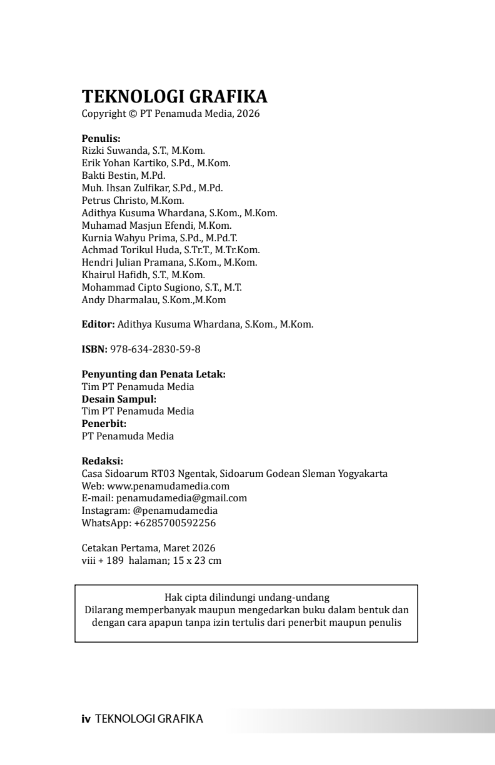 TEKNOLOGI GRAFIKA
Copyright © PT Penamuda Media, 2026

Penulis:
Rizki Suwanda, S.T., M.Kom.
Erik Yohan Kartiko, S.Pd., M.Kom.
Bakti Bestin, M.Pd.
Muh. Ihsan Zulfikar, S.Pd., M.Pd.
Petrus Christo, M.Kom.
Adithya Kusuma Whardana, S.Kom., M.Kom.
Muhamad Masjun Efendi, M.Kom.
Kurnia Wahyu Prima, S.Pd., M.Pd.T.
Achmad Torikul Huda, S.Tr.T., M.Tr.Kom.
Hendri Julian Pramana, S.Kom., M.Kom.
Khairul Hafidh, S.T., M.Kom.
Mohammad Cipto Sugiono, S.T., M.T.
Andy Dharmalau, S.Kom.,M.Kom

Editor: Adithya Kusuma Whardana, S.Kom., M.Kom.

ISBN: 978-634-2830-59-8

Penyunting dan Penata Letak:
Tim PT Penamuda Media
Desain Sampul:
Tim PT Penamuda Media
Penerbit:
PT Penamuda Media

Redaksi:
Casa Sidoarum RT03 Ngentak, Sidoarum Godean Sleman Yogyakarta
Web: www.penamudamedia.com
E-mail: penamudamedia@gmail.com
Instagram: @penamudamedia
WhatsApp: +6285700592256

Cetakan Pertama, Maret 2026
viii + 189 halaman; 15 x 23 cm

Hak cipta dilindungi undang-undang
Dilarang memperbanyak maupun mengedarkan buku dalam bentuk dan dengan cara apapun tanpa izin tertulis dari penerbit maupun penulis

iv TEKNOLOGI GRAFIKA